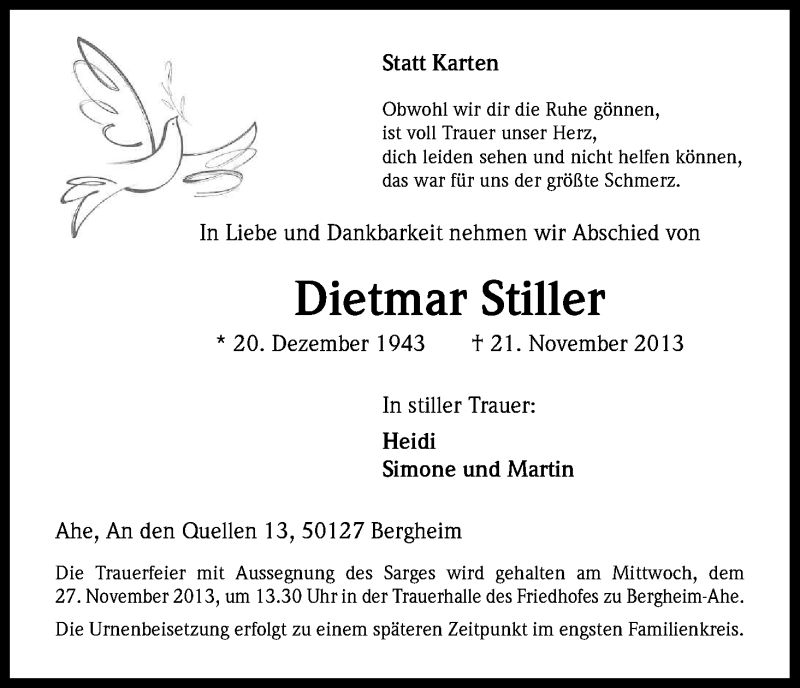 Statt Karten

Obwohl wir dir die Ruhe gönnen,
ist voll Trauer unser Herz,
dich leiden sehen und nicht helfen können,
das war für uns der größte Schmerz.

In Liebe und Dankbarkeit nehmen wir Abschied von

Dietmar Stiller

* 20. Dezember 1943 † 21. November 2013

In stiller Trauer:

Heidi
Simone und Martin

Ahe, An den Quellen 13, 50127 Bergheim

Die Trauerfeier mit Aussegnung des Sarges wird gehalten am Mittwoch, dem 27. November 2013, um 13.30 Uhr in der Trauerhalle des Friedhofes zu Bergheim-Ahe.

Die Urnenbeisetzung erfolgt zu einem späteren Zeitpunkt im engsten Familienkreis.